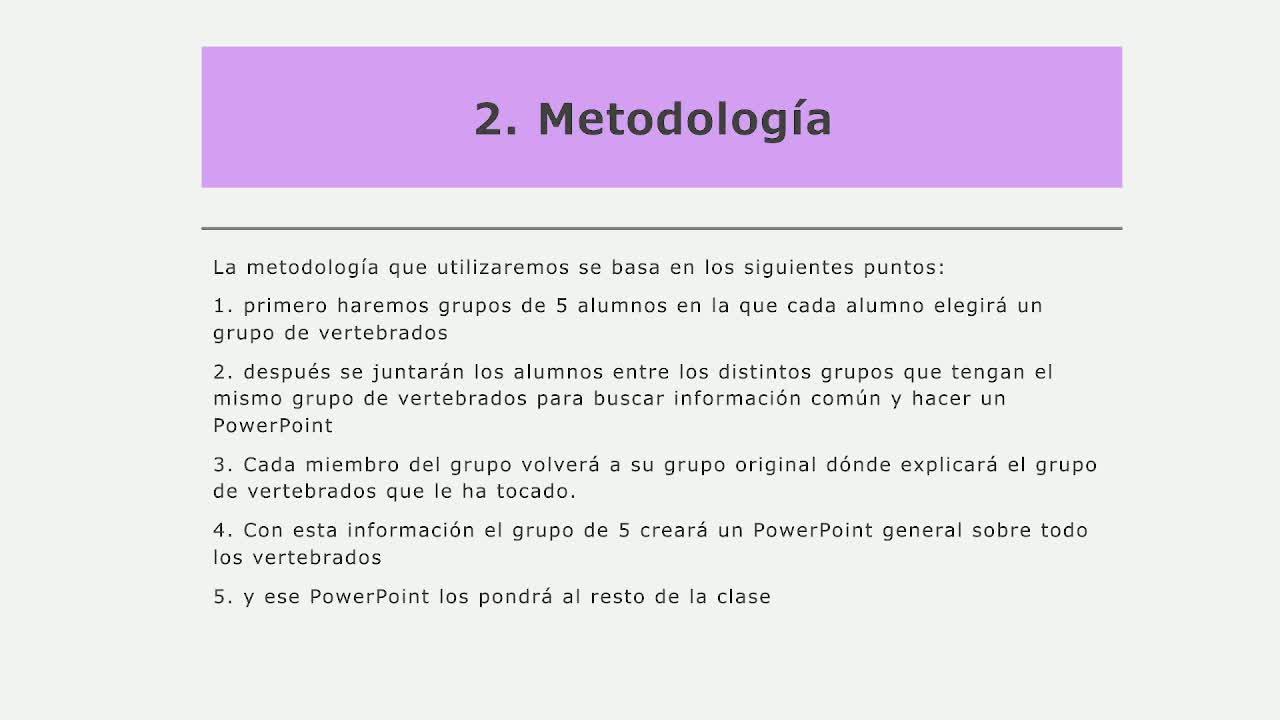 2. Metodología

La metodología que utilizaremos se basa en los siguientes puntos:

1. primero haremos grupos de 5 alumnos en la que cada alumno elegirá un grupo de vertebrados

2. después se juntarán los alumnos entre los distintos grupos que tengan el mismo grupo de vertebrados para buscar información común y hacer un PowerPoint

3. Cada miembro del grupo volverá a su grupo original dónde explicará el grupo de vertebrados que le ha tocado.

4. Con esta información el grupo de 5 creará un PowerPoint general sobre todo los vertebrados

5. y ese PowerPoint los pondrá al resto de la clase